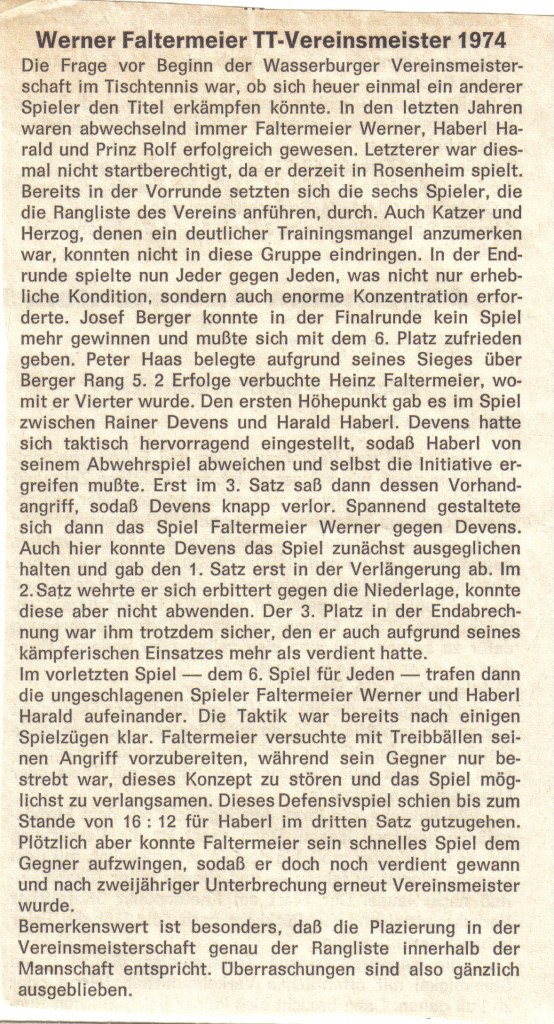 Werner Faltermeier TT-Vereinsmeister 1974

Die Frage vor Beginn der Wasserburger Vereinsmeisterschaft im Tischtennis war, ob sich heuer einmal ein anderer Spieler den Titel erkämpfen könnte. In den letzten Jahren waren abwechselnd immer Faltermeier Werner, Haberl Harald und Prinz Rolf erfolgreich gewesen. Letzterer war diesmal nicht startberechtigt, da er derzeit in Rosenheim spielt. Bereits in der Vorrunde setzten sich die sechs Spieler, die die Rangliste des Vereins anführen, durch. Auch Katzer und Herzog, denen ein deutlicher Trainingsmangel anzumerken war, konnten nicht in diese Gruppe eindringen. In der Endrunde spielte nun Jeder gegen Jeden, was nicht nur erhebliche Kondition, sondern auch enorme Konzentration erforderte. Josef Berger konnte in der Finalrunde kein Spiel mehr gewinnen und mußte sich mit dem 6. Platz zufrieden geben. Peter Haas belegte aufgrund seines Sieges über Berger Rang 5. 2 Erfolge verbuchte Heinz Faltermeier, womit er Vierter wurde. Den ersten Höhepunkt gab es im Spiel zwischen Rainer Devens und Harald Haberl. Devens hatte sich taktisch hervorragend eingestellt, sodaß Haberl von seinem Abwehrspiel abweichen und selbst die Initiative ergreifen mußte. Erst im 3. Satz saß dann dessen Vorhandangriff, sodaß Devens knapp verlor. Spannend gestaltete sich dann das Spiel Faltermeier Werner gegen Devens. Auch hier konnte Devens das Spiel zunächst ausgeglichen halten und gab den 1. Satz erst in der Verlängerung ab. Im 2. Satz wehrte er sich erbittert gegen die Niederlage, konnte diese aber nicht abwenden. Der 3. Platz in der Endabrechnung war ihm trotzdem sicher, den er auch aufgrund seines kämpferischen Einsatzes mehr als verdient hatte.
Im vorletzten Spiel — dem 6. Spiel für Jeden — trafen dann die ungeschlagenen Spieler Faltermeier Werner und Haberl Harald aufeinander. Die Taktik war bereits nach einigen Spielzügen klar. Faltermeier versuchte mit Treibbällen seinen Angriff vorzubereiten, während sein Gegner nur bestrebt war, dieses Konzept zu stören und das Spiel möglichst zu verlangsamen. Dieses Defensivspiel schien bis zum Stande von 16 : 12 für Haberl im dritten Satz gutzugehen. Plötzlich aber konnte Faltermeier sein schnelles Spiel dem Gegner aufzwingen, sodaß er doch noch verdient gewann und nach zweijähriger Unterbrechung erneut Vereinsmeister wurde.
Bemerkenswert ist besonders, daß die Plazierung in der Vereinsmeisterschaft genau der Rangliste innerhalb der Mannschaft entspricht. Überraschungen sind also gänzlich ausgeblieben.